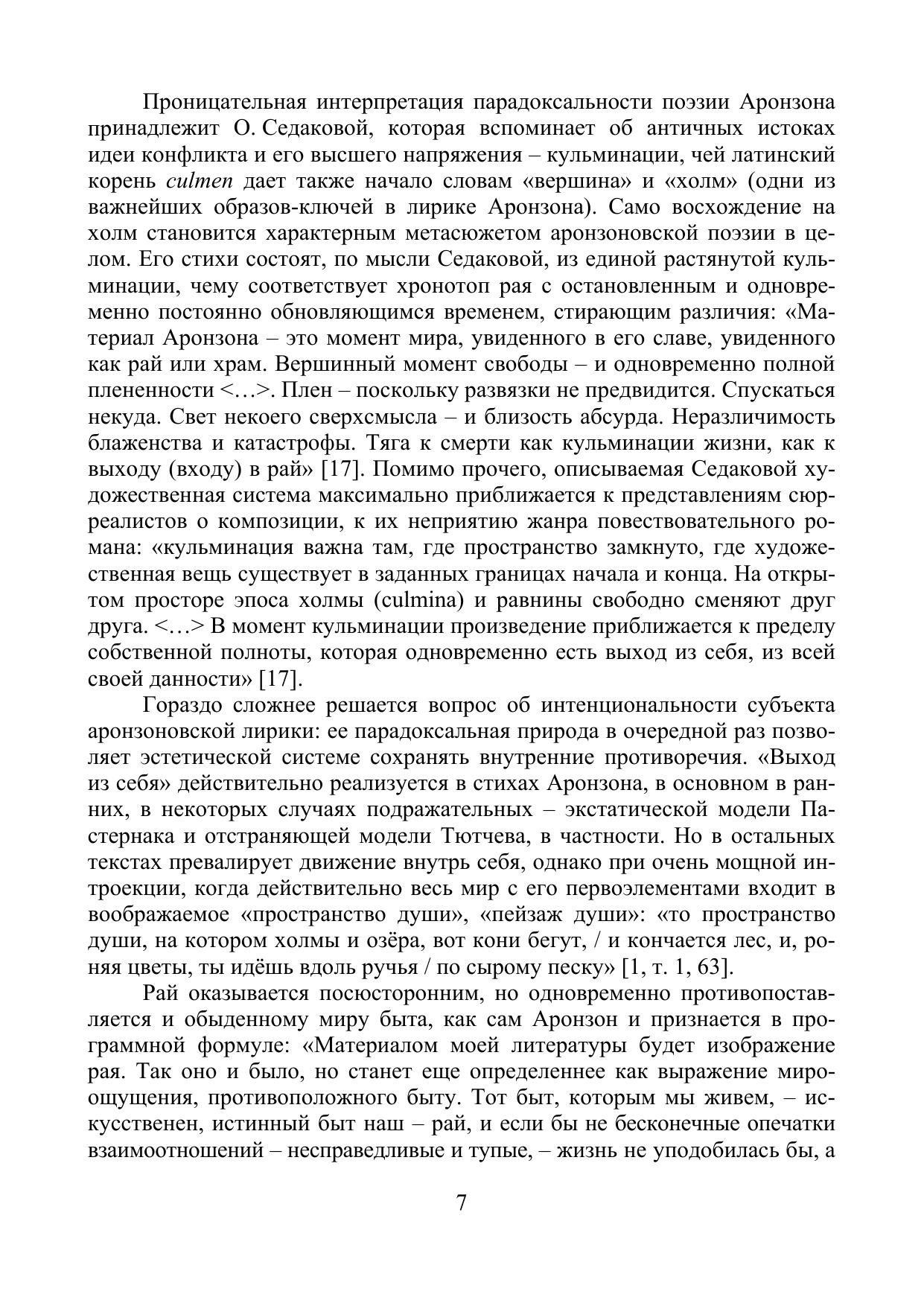 Проницательная интерпретация парадоксальности поэзии Аронзона принадлежит О. Седаковой, которая вспоминает об античных истоках идеи конфликта и его высшего напряжения – кульминации, чей латинский корень culmen дает также начало словам «вершина» и «холм» (одни из важнейших образов-ключей в лирике Аронзона). Само восхождение на холм становится характерным метасюжетом аронзоновской поэзии в целом. Его стихи состоят, по мысли Седаковой, из единой растянутой кульминации, чему соответствует хронотоп рая с остановленным и одновременно постоянно обновляющимся временем, стирающим различия: «Материал Аронзона – это момент мира, увиденного в его славе, увиденного как рай или храм. Вершинный момент свободы – и одновременно полной плененности <…>. Плен – поскольку развязки не предвидится. Спускаться некуда. Свет некоего сверхсмысла – и близость абсурда. Неразличимость блаженства и катастрофы. Тяга к смерти как кульминации жизни, как к выходу (входу) в рай» [17]. Помимо прочего, описываемая Седаковой художественная система максимально приближается к представлениям сюрреалистов о композиции, к их неприятию жанра повествовательного романа: «кульминация важна там, где пространство замкнуто, где художественная вещь существует в заданных границах начала и конца. На открытом просторе эпоса холмы (culmina) и равнины свободно сменяют друг друга. <…> В момент кульминации произведение приближается к пределу собственной полноты, которая одновременно есть выход из себя, из всей своей данности» [17].

Гораздо сложнее решается вопрос об интенциональности субъекта аронзоновской лирики: ее парадоксальная природа в очередной раз позволяет эстетической системе сохранять внутренние противоречия. «Выход из себя» действительно реализуется в стихах Аронзона, в основном в ранних, в некоторых случаях подражательных – экстатической модели Пастернака и отстраняющей модели Тютчева, в частности. Но в остальных текстах превалирует движение внутрь себя, однако при очень мощной интроекции, когда действительно весь мир с его первоэлементами входит в воображаемое «пространство души», «пейзаж души»: «то пространство души, на котором холмы и озёра, вот кони бегут, / и кончается лес, и, роняя цветы, ты идёшь вдоль ручья / по сырому песку» [1, т. 1, 63].

Рай оказывается посюсторонним, но одновременно противопоставляется и обыденному миру быта, как сам Аронзон и признается в программной формуле: «Материалом моей литературы будет изображение рая. Так оно и было, но станет еще определеннее как выражение мироощущения, противоположного быту. Тот быт, которым мы живем, – искусственен, истинный быт наш – рай, и если бы не бесконечные опечатки взаимоотношений – несправедливые и тупые, – жизнь не уподобилась бы, а

7